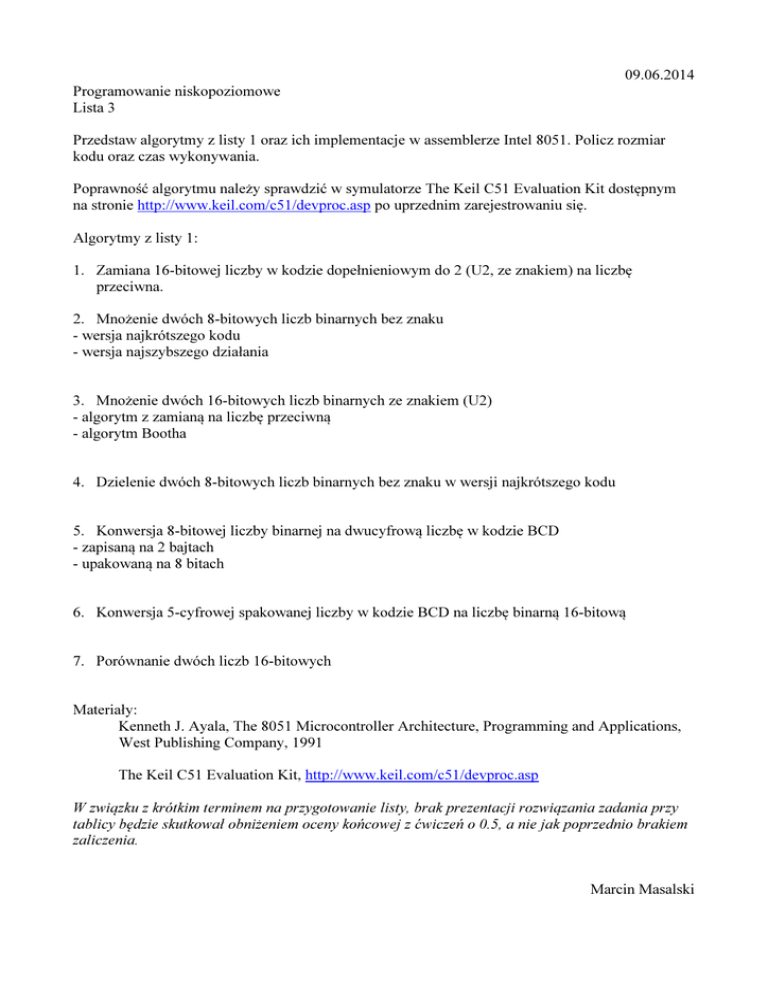 09.06.2014

Programowanie niskopoziomowe
Lista 3

Przedstaw algorytmy z listy 1 oraz ich implementacje w assemblerze Intel 8051. Policz rozmiar kodu oraz czas wykonywania.

Poprawność algorytmu należy sprawdzić w symulatorze The Keil C51 Evaluation Kit dostępnym na stronie http://www.keil.com/c51/devproc.asp po uprzednim zarejestrowaniu się.

Algorytmy z listy 1:

1. Zamiana 16-bitowej liczby w kodzie dopełnieniowym do 2 (U2, ze znakiem) na liczbę przeciwna.

2. Mnożenie dwóch 8-bitowych liczb binarnych bez znaku
- wersja najkrótszego kodu
- wersja najszybszego działania

3. Mnożenie dwóch 16-bitowych liczb binarnych ze znakiem (U2)
- algorytm z zamianą na liczbę przeciwną
- algorytm Bootha

4. Dzielenie dwóch 8-bitowych liczb binarnych bez znaku w wersji najkrótszego kodu

5. Konwersja 8-bitowej liczby binarnej na dwucyfrową liczbę w kodzie BCD
- zapisaną na 2 bajtach
- upakowaną na 8 bitach

6. Konwersja 5-cyfrowej spakowanej liczby w kodzie BCD na liczbę binarną 16-bitową

7. Porównanie dwóch liczb 16-bitowych

Materiały:
Kenneth J. Ayala, The 8051 Microcontroller Architecture, Programming and Applications, West Publishing Company, 1991

The Keil C51 Evaluation Kit, http://www.keil.com/c51/devproc.asp

W związku z krótkim terminem na przygotowanie listy, brak prezentacji rozwiązania zadania przy tablicy będzie skutkował obniżeniem oceny końcowej z ćwiczeń o 0.5, a nie jak poprzednio brakiem zaliczenia.

Marcin Masalski